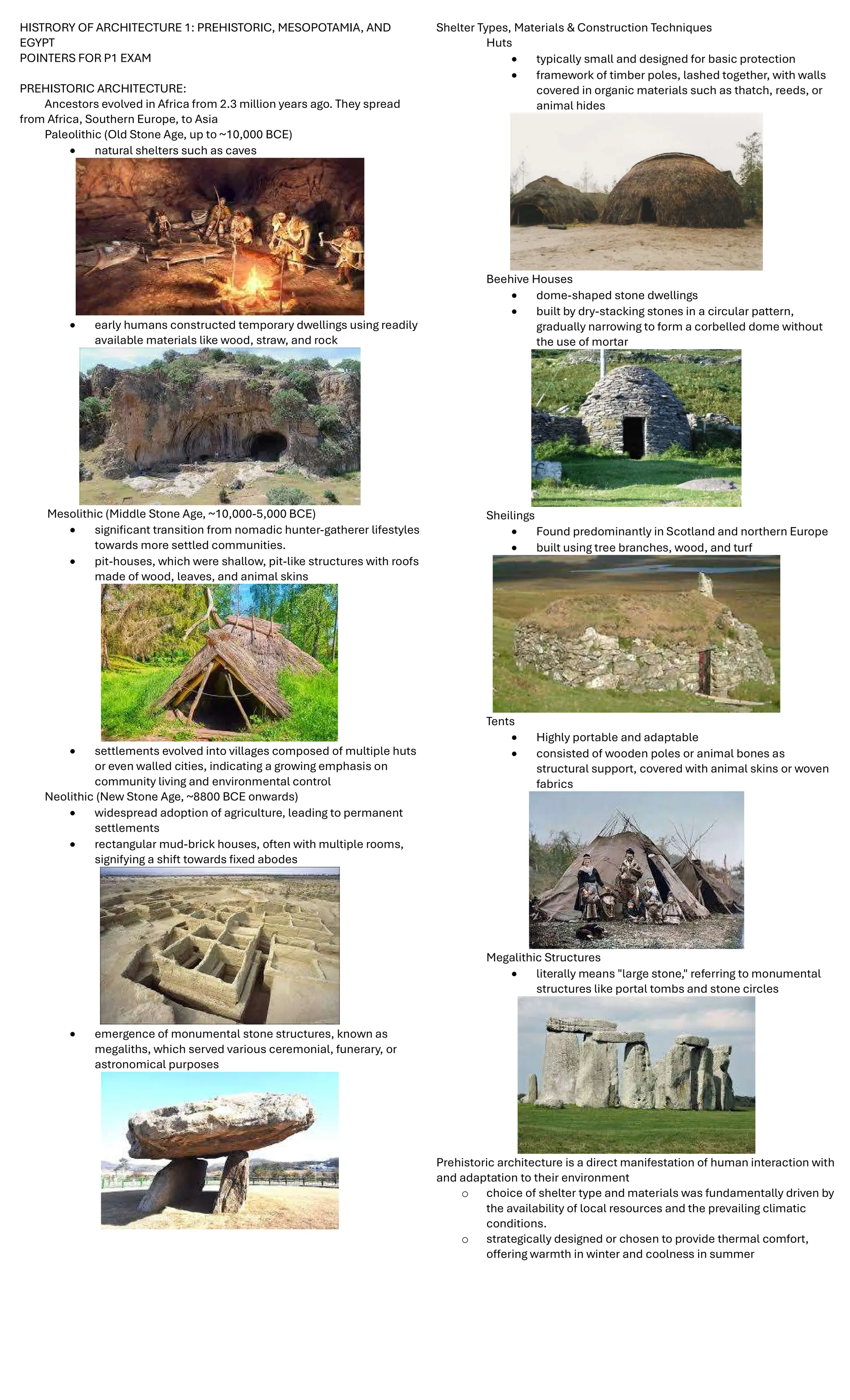 HISTRORY OF ARCHITECTURE 1: PREHISTORIC, MESOPOTAMIA, AND EGYPT
POINTERS FOR P1 EXAM

PREHISTORIC ARCHITECTURE:
Ancestors evolved in Africa from 2.3 million years ago. They spread from Africa, Southern Europe, to Asia
Paleolithic (Old Stone Age, up to ~10,000 BCE)
• natural shelters such as caves
• early humans constructed temporary dwellings using readily available materials like wood, straw, and rock
Mesolithic (Middle Stone Age, ~10,000-5,000 BCE)
• significant transition from nomadic hunter-gatherer lifestyles towards more settled communities.
• pit-houses, which were shallow, pit-like structures with roofs made of wood, leaves, and animal skins
• settlements evolved into villages composed of multiple huts or even walled cities, indicating a growing emphasis on community living and environmental control
Neolithic (New Stone Age, ~8800 BCE onwards)
• widespread adoption of agriculture, leading to permanent settlements
• rectangular mud-brick houses, often with multiple rooms, signifying a shift towards fixed abodes
• emergence of monumental stone structures, known as megaliths, which served various ceremonial, funerary, or astronomical purposes

Shelter Types, Materials & Construction Techniques
Huts
• typically small and designed for basic protection
• framework of timber poles, lashed together, with walls covered in organic materials such as thatch, reeds, or animal hides
Beehive Houses
• dome-shaped stone dwellings
• built by dry-stacking stones in a circular pattern, gradually narrowing to form a corbelled dome without the use of mortar
Sheilings
• Found predominantly in Scotland and northern Europe
• built using tree branches, wood, and turf
Tents
• Highly portable and adaptable
• consisted of wooden poles or animal bones as structural support, covered with animal skins or woven fabrics
Megalithic Structures
• literally means "large stone," referring to monumental structures like portal tombs and stone circles
Prehistoric architecture is a direct manifestation of human interaction with and adaptation to their environment
○ choice of shelter type and materials was fundamentally driven by the availability of local resources and the prevailing climatic conditions.
○ strategically designed or chosen to provide thermal comfort, offering warmth in winter and coolness in summer